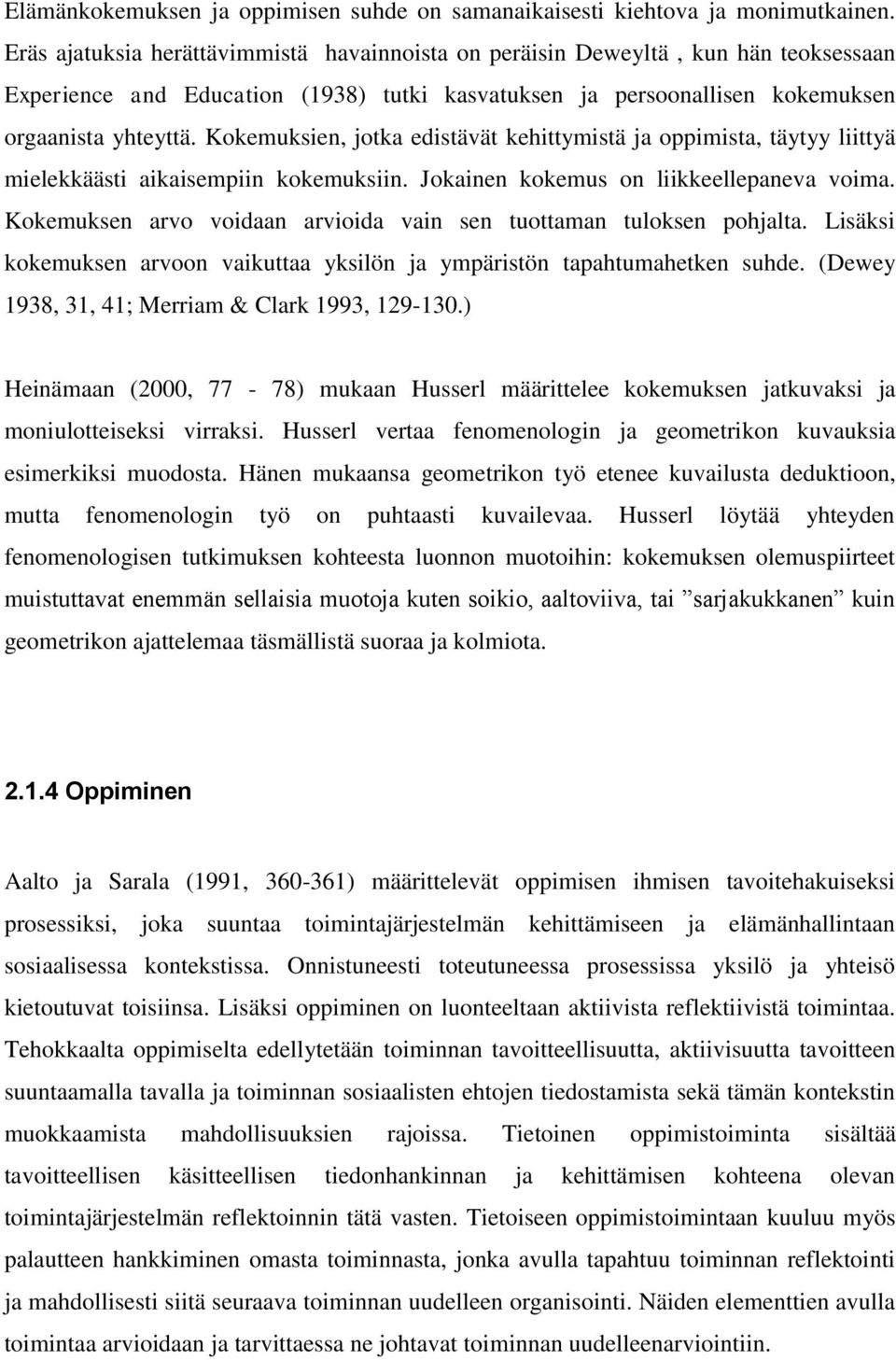 Elämänkokemuksen ja oppimisen suhde on samanaikaisesti kiehtova ja monimutkainen. Eräs ajatuksia herättävimmistä havainnoista on peräisin Deweyltä , kun hän teoksessaan Experience and Education (1938) tutki kasvatuksen ja persoonallisen kokemuksen orgaanista yhteyttä. Kokemuksien, jotka edistävät kehittymistä ja oppimista, täytyy liittyä mielekkäästi aikaisempiin kokemuksiin. Jokainen kokemus on liikkeellepaneva voima. Kokemuksen arvo voidaan arvioida vain sen tuottaman tuloksen pohjalta. Lisäksi kokemuksen arvoon vaikuttaa yksilön ja ympäristön tapahtumahetken suhde. (Dewey 1938, 31, 41; Merriam & Clark 1993, 129-130.)

Heinämaan (2000, 77 - 78) mukaan Husserl määrittelee kokemuksen jatkuvaksi ja moniulotteiseksi virraksi. Husserl vertaa fenomenologin ja geometrikon kuvauksia esimerkiksi muodosta. Hänen mukaansa geometrikon työ etenee kuvailusta deduktioon, mutta fenomenologin työ on puhtaasti kuvailevaa. Husserl löytää yhteyden fenomenologisen tutkimuksen kohteesta luonnon muotoihin: kokemuksen olemuspiirteet muistuttavat enemmän sellaisia muotoja kuten soikio, aaltoviiva, tai ”sarjakukkanen” kuin geometrikon ajattelemaa täsmällistä suoraa ja kolmiota.

2.1.4 Oppiminen

Aalto ja Sarala (1991, 360-361) määrittelevät oppimisen ihmisen tavoitehakuiseksi prosessiksi, joka suuntaa toimintajärjestelmän kehittämiseen ja elämänhallintaan sosiaalisessa kontekstissa. Onnistuneesti toteutuneessa prosessissa yksilö ja yhteisö kietoutuvat toisiinsa. Lisäksi oppiminen on luonteeltaan aktiivista reflektiivistä toimintaa. Tehokkaalta oppimiselta edellytetään toiminnan tavoitteellisuutta, aktiivisuutta tavoitteen suuntaamalla tavalla ja toiminnan sosiaalisten ehtojen tiedostamista sekä tämän kontekstin muokkaamista mahdollisuuksien rajoissa. Tietoinen oppimistoiminta sisältää tavoitteellisen käsitteellisen tiedonhankinnan ja kehittämisen kohteena olevan toimintajärjestelmän reflektoinnin tätä vasten. Tietoiseen oppimistoimintaan kuuluu myös palautteen hankkiminen omasta toiminnasta, jonka avulla tapahtuu toiminnan reflektointi ja mahdollisesti siitä seuraava toiminnan uudelleen organisointi. Näiden elementtien avulla toimintaa arvioidaan ja tarvittaessa ne johtavat toiminnan uudelleenarviointiin.